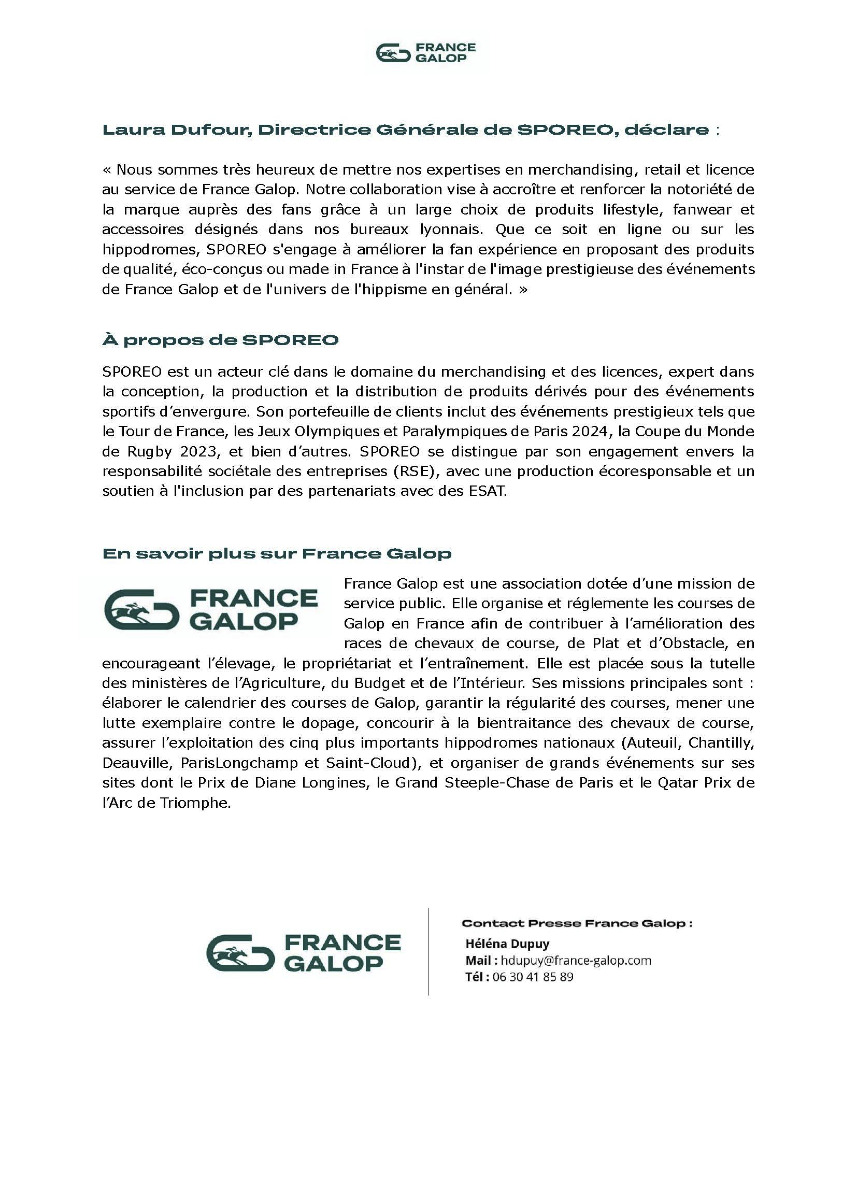 FRANCE GALOP

Laura Dufour, Directrice Générale de SPOREO, déclare :

« Nous sommes très heureux de mettre nos expertises en merchandising, retail et licence au service de France Galop. Notre collaboration vise à accroître et renforcer la notoriété de la marque auprès des fans grâce à un large choix de produits lifestyle, fanwear et accessoires désignés dans nos bureaux lyonnais. Que ce soit en ligne ou sur les hippodromes, SPOREO s'engage à améliorer la fan expérience en proposant des produits de qualité, éco-conçus ou made in France à l'instar de l'image prestigieuse des événements de France Galop et de l'univers de l'hippisme en général. »

À propos de SPOREO

SPOREO est un acteur clé dans le domaine du merchandising et des licences, expert dans la conception, la production et la distribution de produits dérivés pour des événements sportifs d'envergure. Son portefeuille de clients inclut des événements prestigieux tels que le Tour de France, les Jeux Olympiques et Paralympiques de Paris 2024, la Coupe du Monde de Rugby 2023, et bien d'autres. SPOREO se distingue par son engagement envers la responsabilité sociétale des entreprises (RSE), avec une production écoresponsable et un soutien à l'inclusion par des partenariats avec des ESAT.

En savoir plus sur France Galop

FRANCE GALOP

France Galop est une association dotée d'une mission de service public. Elle organise et réglemente les courses de Galop en France afin de contribuer à l'amélioration des races de chevaux de course, de Plat et d'Obstacle, en encourageant l'élevage, le propriétariat et l'entraînement. Elle est placée sous la tutelle des ministères de l'Agriculture, du Budget et de l'Intérieur. Ses missions principales sont : élaborer le calendrier des courses de Galop, garantir la régularité des courses, mener une lutte exemplaire contre le dopage, concourir à la bientraitance des chevaux de course, assurer l'exploitation des cinq plus importants hippodromes nationaux (Auteuil, Chantilly, Deauville, ParisLongchamp et Saint-Cloud), et organiser de grands événements sur ses sites dont le Prix de Diane Longines, le Grand Steeple-Chase de Paris et le Qatar Prix de l'Arc de Triomphe.

FRANCE GALOP

Contact Presse France Galop :
Héléna Dupuy
Mail : hdupuy@france-galop.com
Tél : 06 30 41 85 89